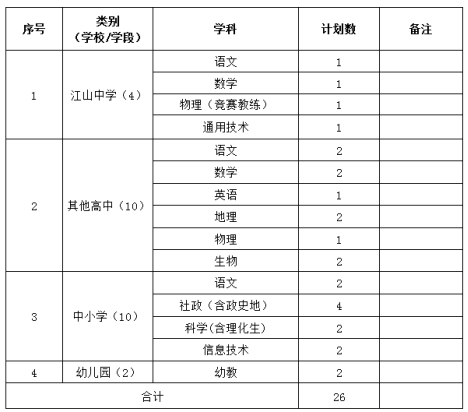 | 序号 | 类别（学校/学段） | 学科 | 计划数 | 备注 |
|---|---|---|---|---|
| 1 | 江山中学（4） | 语文 | 1 | |
| | | 数学 | 1 | |
| | | 物理（竞赛教练） | 1 | |
| | | 通用技术 | 1 | |
| 2 | 其他高中（10） | 语文 | 2 | |
| | | 数学 | 2 | |
| | | 英语 | 1 | |
| | | 地理 | 2 | |
| | | 物理 | 1 | |
| | | 生物 | 2 | |
| 3 | 中小学（10） | 语文 | 2 | |
| | | 社政（含政史地） | 4 | |
| | | 科学(含理化生) | 2 | |
| | | 信息技术 | 2 | |
| 4 | 幼儿园（2） | 幼教 | 2 | |
| 合计 | | | 26 | |